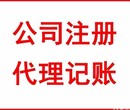 公司注册
代理记账